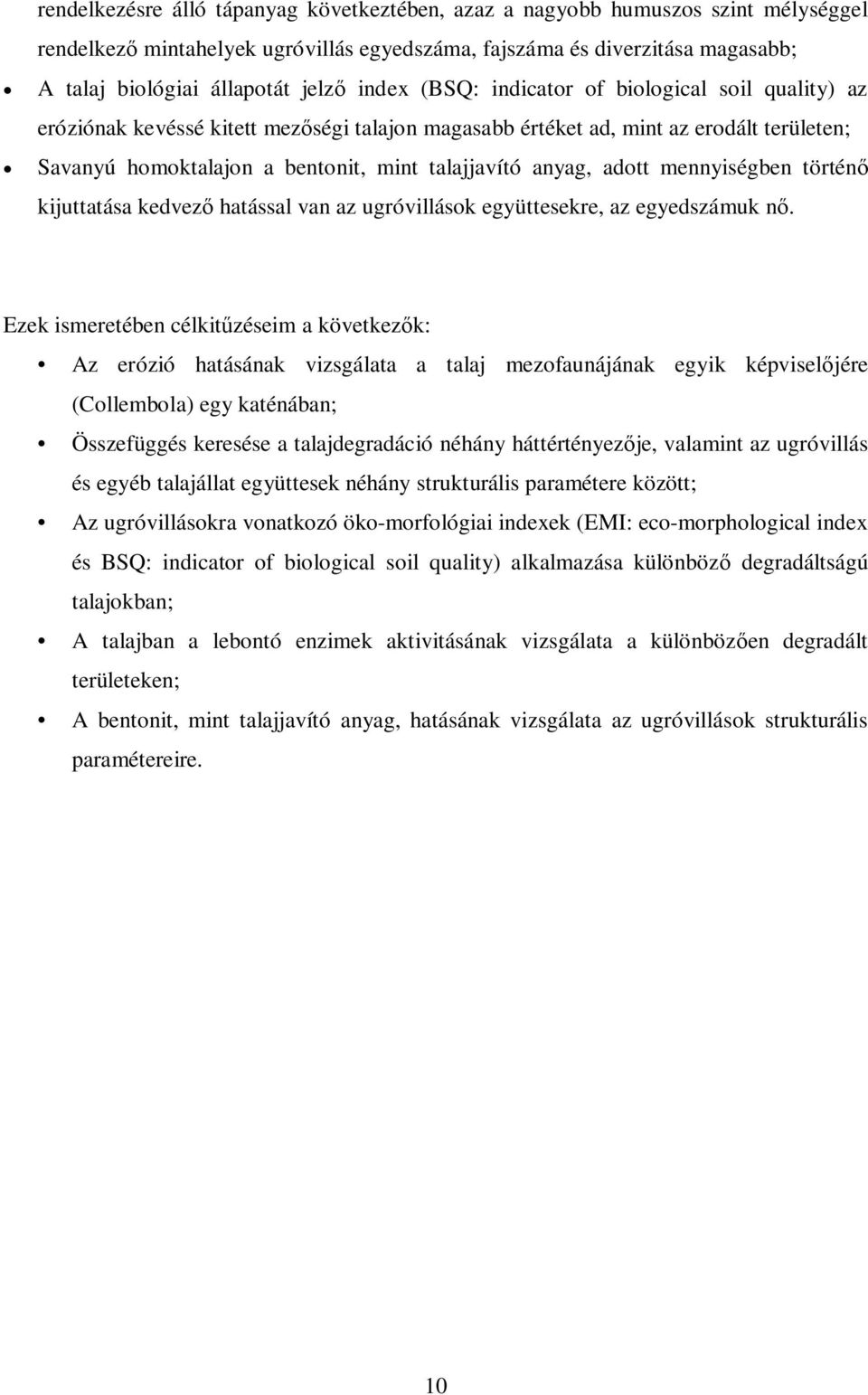 rendelkezésre álló tápanyag következtében, azaz a nagyobb humuszos szint mélységgel rendelkező mintahelyek ugróvillás egyedszáma, fajszáma és diverzitása magasabb;

• A talaj biológiai állapotát jelző index (BSQ: indicator of biological soil quality) az eróziónak kevéssé kitett mezőségi talajon magasabb értéket ad, mint az erodált területen;

• Savanyú homoktalajon a bentonit, mint talajjavító anyag, adott mennyiségben történő kijuttatása kedvező hatással van az ugróvillások együttesekre, az egyedszámuk nő.

Ezek ismeretében célkitűzéseim a következők:

• Az erózió hatásának vizsgálata a talaj mezofaunájának egyik képviselőjére (Collembola) egy katénában;

• Összefüggés keresése a talajdegradáció néhány háttértényezője, valamint az ugróvillás és egyéb talajállat együttesek néhány strukturális paramétere között;

• Az ugróvillásokra vonatkozó öko-morfológiai indexek (EMI: eco-morphological index és BSQ: indicator of biological soil quality) alkalmazása különböző degradáltságú talajokban;

• A talajban a lebontó enzimek aktivitásának vizsgálata a különbözően degradált területeken;

• A bentonit, mint talajjavító anyag, hatásának vizsgálata az ugróvillások strukturális paramétereire.

10